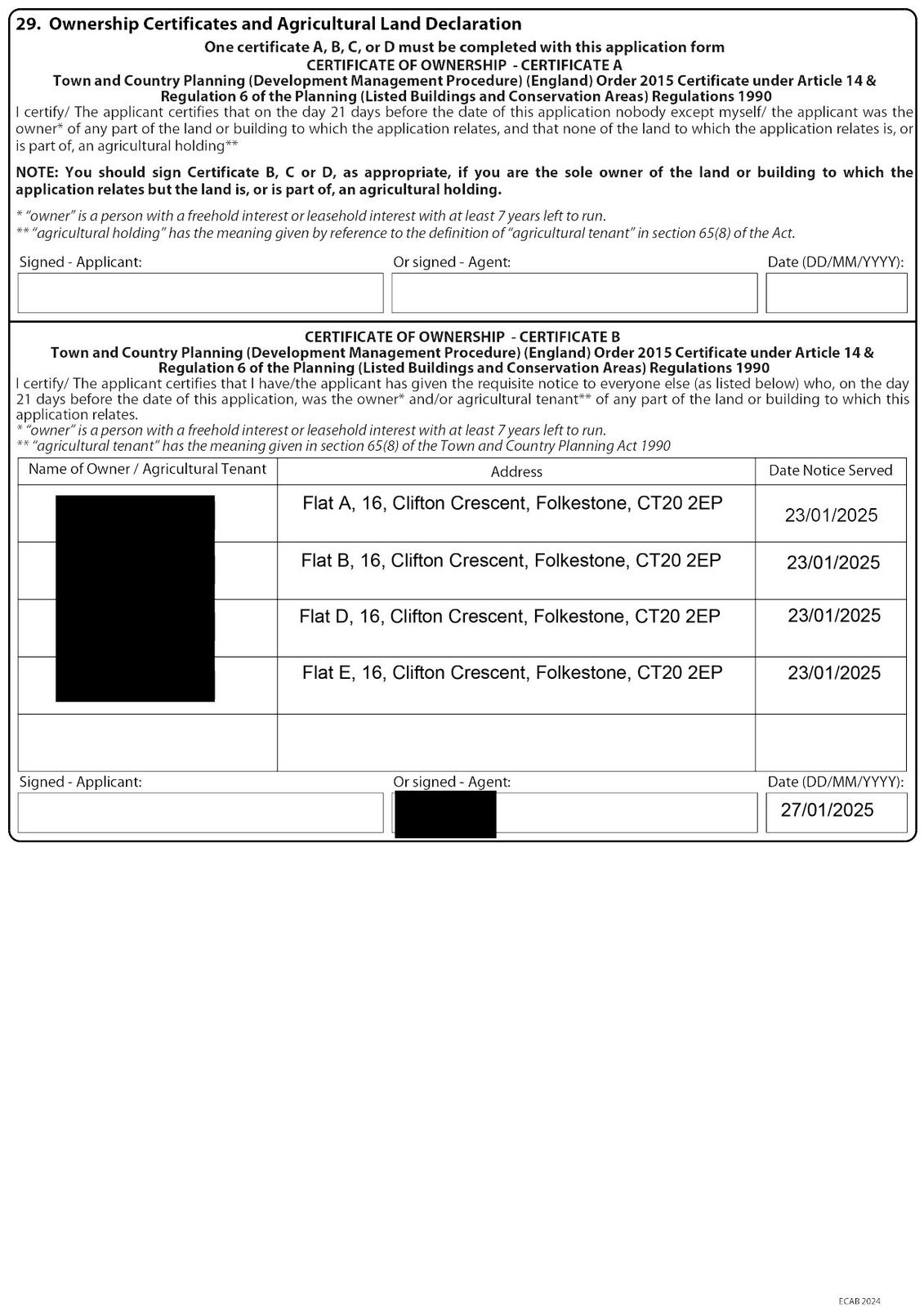 29. Ownership Certificates and Agricultural Land Declaration

One certificate A, B, C, or D must be completed with this application form

CERTIFICATE OF OWNERSHIP - CERTIFICATE A

Town and Country Planning (Development Management Procedure) (England) Order 2015 Certificate under Article 14 & Regulation 6 of the Planning (Listed Buildings and Conservation Areas) Regulations 1990

I certify/ The applicant certifies that on the day 21 days before the date of this application nobody except myself/ the applicant was the owner* of any part of the land or building to which the application relates, and that none of the land to which the application relates is, or is part of, an agricultural holding**

NOTE: You should sign Certificate B, C or D, as appropriate, if you are the sole owner of the land or building to which the application relates but the land is, or is part of, an agricultural holding.

* "owner" is a person with a freehold interest or leasehold interest with at least 7 years left to run.
** "agricultural holding" has the meaning given by reference to the definition of "agricultural tenant" in section 65(8) of the Act.

Signed - Applicant: Or signed - Agent: Date (DD/MM/YYYY):

CERTIFICATE OF OWNERSHIP - CERTIFICATE B

Town and Country Planning (Development Management Procedure) (England) Order 2015 Certificate under Article 14 & Regulation 6 of the Planning (Listed Buildings and Conservation Areas) Regulations 1990

I certify/ The applicant certifies that I have/the applicant has given the requisite notice to everyone else (as listed below) who, on the day 21 days before the date of this application, was the owner* and/or agricultural tenant** of any part of the land or building to which this application relates.

* "owner" is a person with a freehold interest or leasehold interest with at least 7 years left to run.
** "agricultural tenant" has the meaning given in section 65(8) of the Town and Country Planning Act 1990

| Name of Owner / Agricultural Tenant | Address | Date Notice Served |
|---|---|---|
| | Flat A, 16, Clifton Crescent, Folkestone, CT20 2EP | 23/01/2025 |
| | Flat B, 16, Clifton Crescent, Folkestone, CT20 2EP | 23/01/2025 |
| | Flat D, 16, Clifton Crescent, Folkestone, CT20 2EP | 23/01/2025 |
| | Flat E, 16, Clifton Crescent, Folkestone, CT20 2EP | 23/01/2025 |
| | | |

Signed - Applicant: Or signed - Agent: Date (DD/MM/YYYY):
27/01/2025

ECAB 2024